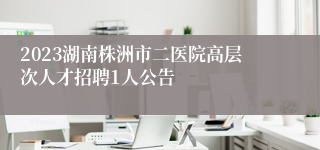 2023湖南株洲市二医院高层次人才招聘1人公告